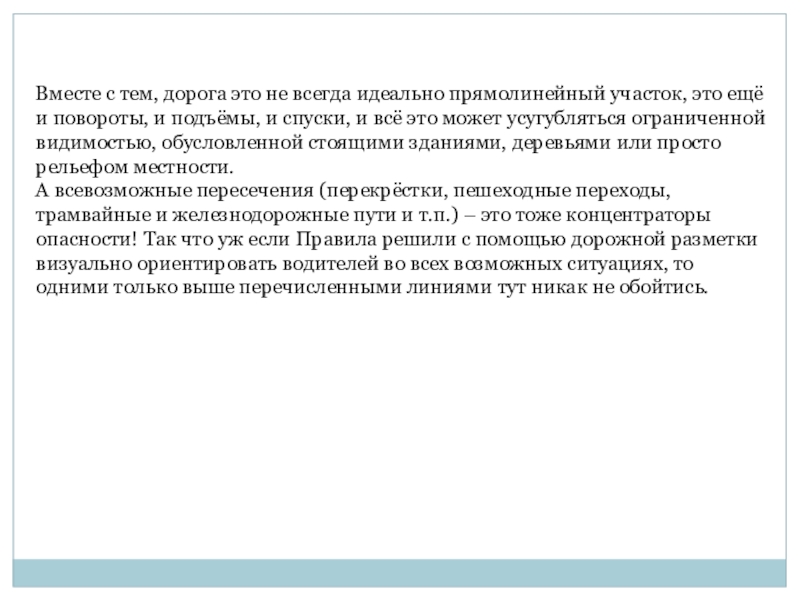 Вместе с тем, дорога это не всегда идеально прямолинейный участок, это ещё и повороты, и подъёмы, и спуски, и всё это может усугубляться ограниченной видимостью, обусловленной стоящими зданиями, деревьями или просто рельефом местности.
А всевозможные пересечения (перекрёстки, пешеходные переходы, трамвайные и железнодорожные пути и т.п.) – это тоже концентраторы опасности! Так что уж если Правила решили с помощью дорожной разметки визуально ориентировать водителей во всех возможных ситуациях, то одними только выше перечисленными линиями тут никак не обойтись.